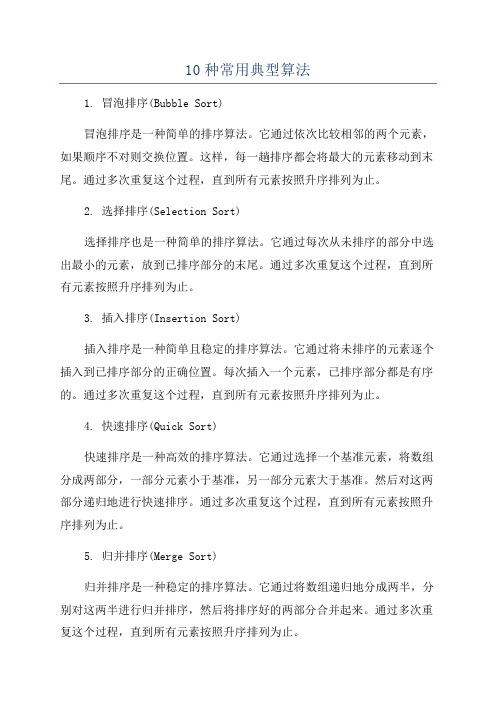 10 种常用典型算法

1. 冒泡排序(Bubble Sort)

冒泡排序是一种简单的排序算法。它通过依次比较相邻的两个元素，如果顺序不对则交换位置。这样，每一趟排序都会将最大的元素移动到末尾。通过多次重复这个过程，直到所有元素按照升序排列为止。

2. 选择排序(Selection Sort)

选择排序也是一种简单的排序算法。它通过每次从未排序的部分中选出最小的元素，放到已排序部分的末尾。通过多次重复这个过程，直到所有元素按照升序排列为止。

3. 插入排序(Insertion Sort)

插入排序是一种简单且稳定的排序算法。它通过将未排序的元素逐个插入到已排序部分的正确位置。每次插入一个元素，已排序部分都是有序的。通过多次重复这个过程，直到所有元素按照升序排列为止。

4. 快速排序(Quick Sort)

快速排序是一种高效的排序算法。它通过选择一个基准元素，将数组分成两部分，一部分元素小于基准，另一部分元素大于基准。然后对这两部分递归地进行快速排序。通过多次重复这个过程，直到所有元素按照升序排列为止。

5. 归并排序(Merge Sort)

归并排序是一种稳定的排序算法。它通过将数组递归地分成两半，分别对这两半进行归并排序，然后将排序好的两部分合并起来。通过多次重复这个过程，直到所有元素按照升序排列为止。